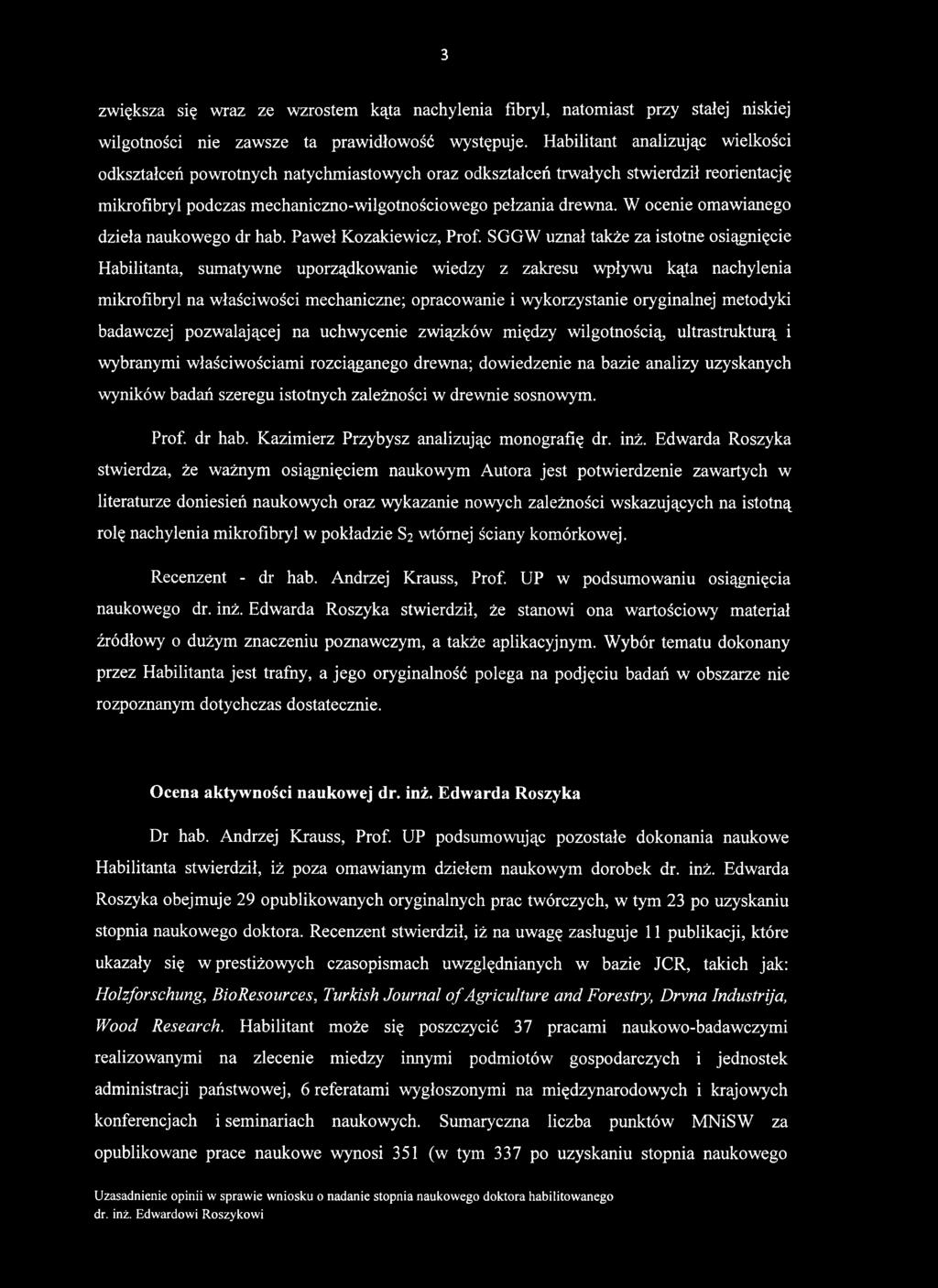 3

zwiększa się wraz ze wzrostem kąta nachylenia fibryl, natomiast przy stałej niskiej wilgotności nie zawsze ta prawidłowość występuje. Habilitant analizując wielkości odkształceń powrotnych natychmiastowych oraz odkształceń trwałych stwierdził reorientację mikrofibryl podczas mechaniczno-wilgotnościowego pełzania drewna. W ocenie omawianego dzieła naukowego dr hab. Paweł Kozakiewicz, Prof. SGGW uznał także za istotne osiągnięcie Habilitanta, sumatywne uporządkowanie wiedzy z zakresu wpływu kąta nachylenia mikrofibryl na właściwości mechaniczne; opracowanie i wykorzystanie oryginalnej metodyki badawczej pozwalającej na uchwycenie związków między wilgotnością, ultrastrukturą i wybranymi właściwościami rozciąganego drewna; dowiedzenie na bazie analizy uzyskanych wyników badań szeregu istotnych zależności w drewnie sosnowym.

Prof. dr hab. Kazimierz Przybysz analizując monografię dr. inż. Edwarda Roszyka stwierdza, że ważnym osiągnięciem naukowym Autora jest potwierdzenie zawartych w literaturze doniesień naukowych oraz wykazanie nowych zależności wskazujących na istotną rolę nachylenia mikrofibryl w pokładzie $S_2$ wtórnej ściany komórkowej.

Recenzent - dr hab. Andrzej Krauss, Prof. UP w podsumowaniu osiągnięcia naukowego dr. inż. Edwarda Roszyka stwierdził, że stanowi ona wartościowy materiał źródłowy o dużym znaczeniu poznawczym, a także aplikacyjnym. Wybór tematu dokonany przez Habilitanta jest trafny, a jego oryginalność polega na podjęciu badań w obszarze nie rozpoznanym dotychczas dostatecznie.

Ocena aktywności naukowej dr. inż. Edwarda Roszyka

Dr hab. Andrzej Krauss, Prof. UP podsumowując pozostałe dokonania naukowe Habilitanta stwierdził, iż poza omawianym dziełem naukowym dorobek dr. inż. Edwarda Roszyka obejmuje 29 opublikowanych oryginalnych prac twórczych, w tym 23 po uzyskaniu stopnia naukowego doktora. Recenzent stwierdził, iż na uwagę zasługuje 11 publikacji, które ukazały się w prestiżowych czasopismach uwzględnianych w bazie JCR, takich jak: Holzforschung, BioResources, Turkish Journal of Agriculture and Forestry, Drvna Industrija, Wood Research. Habilitant może się poszczycić 37 pracami naukowo-badawczymi realizowanymi na zlecenie miedzy innymi podmiotów gospodarczych i jednostek administracji państwowej, 6 referatami wygłoszonymi na międzynarodowych i krajowych konferencjach i seminariach naukowych. Sumaryczna liczba punktów MNiSW za opublikowane prace naukowe wynosi 351 (w tym 337 po uzyskaniu stopnia naukowego

Uzasadnienie opinii w sprawie wniosku o nadanie stopnia naukowego doktora habilitowanego dr. inż. Edwardowi Roszykowi